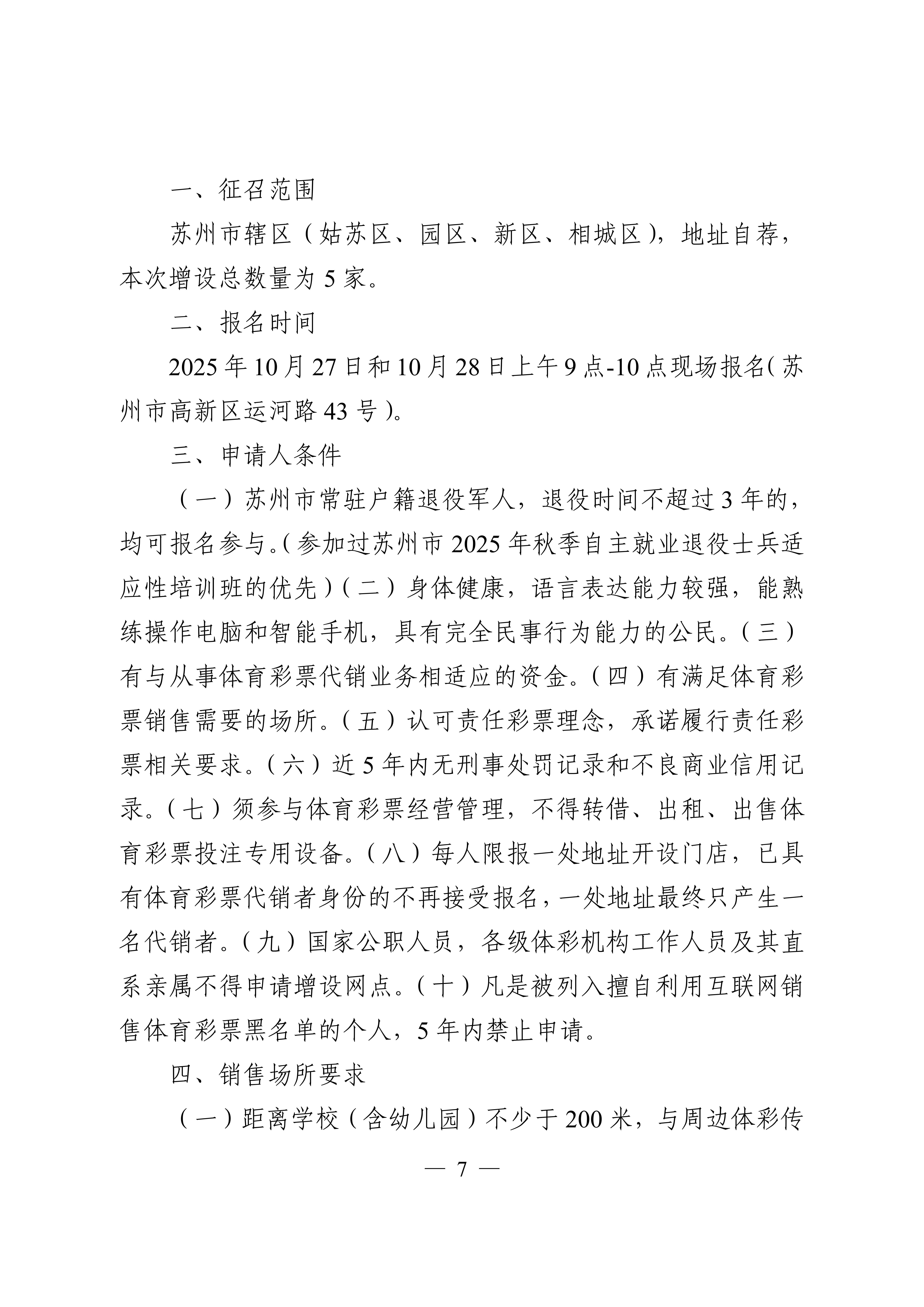 一、征召范围

苏州市辖区（姑苏区、园区、新区、相城区），地址自荐，本次增设总数量为5家。

二、报名时间

2025年10月27日和10月28日上午9点-10点现场报名（苏州市高新区运河路43号）。

三、申请人条件

（一）苏州市常驻户籍退役军人，退役时间不超过3年的，均可报名参与。（参加过苏州市2025年秋季自主就业退役士兵适应性培训班的优先）（二）身体健康，语言表达能力较强，能熟练操作电脑和智能手机，具有完全民事行为能力的公民。（三）有与从事体育彩票代销业务相适应的资金。（四）有满足体育彩票销售需要的场所。（五）认可责任彩票理念，承诺履行责任彩票相关要求。（六）近5年内无刑事处罚记录和不良商业信用记录。（七）须参与体育彩票经营管理，不得转借、出租、出售体育彩票投注专用设备。（八）每人限报一处地址开设门店，已具有体育彩票代销者身份的不再接受报名，一处地址最终只产生一名代销者。（九）国家公职人员，各级体彩机构工作人员及其直系亲属不得申请增设网点。（十）凡是被列入擅自利用互联网销售体育彩票黑名单的个人，5年内禁止申请。

四、销售场所要求

（一）距离学校（含幼儿园）不少于200米，与周边体彩传

— 7 —